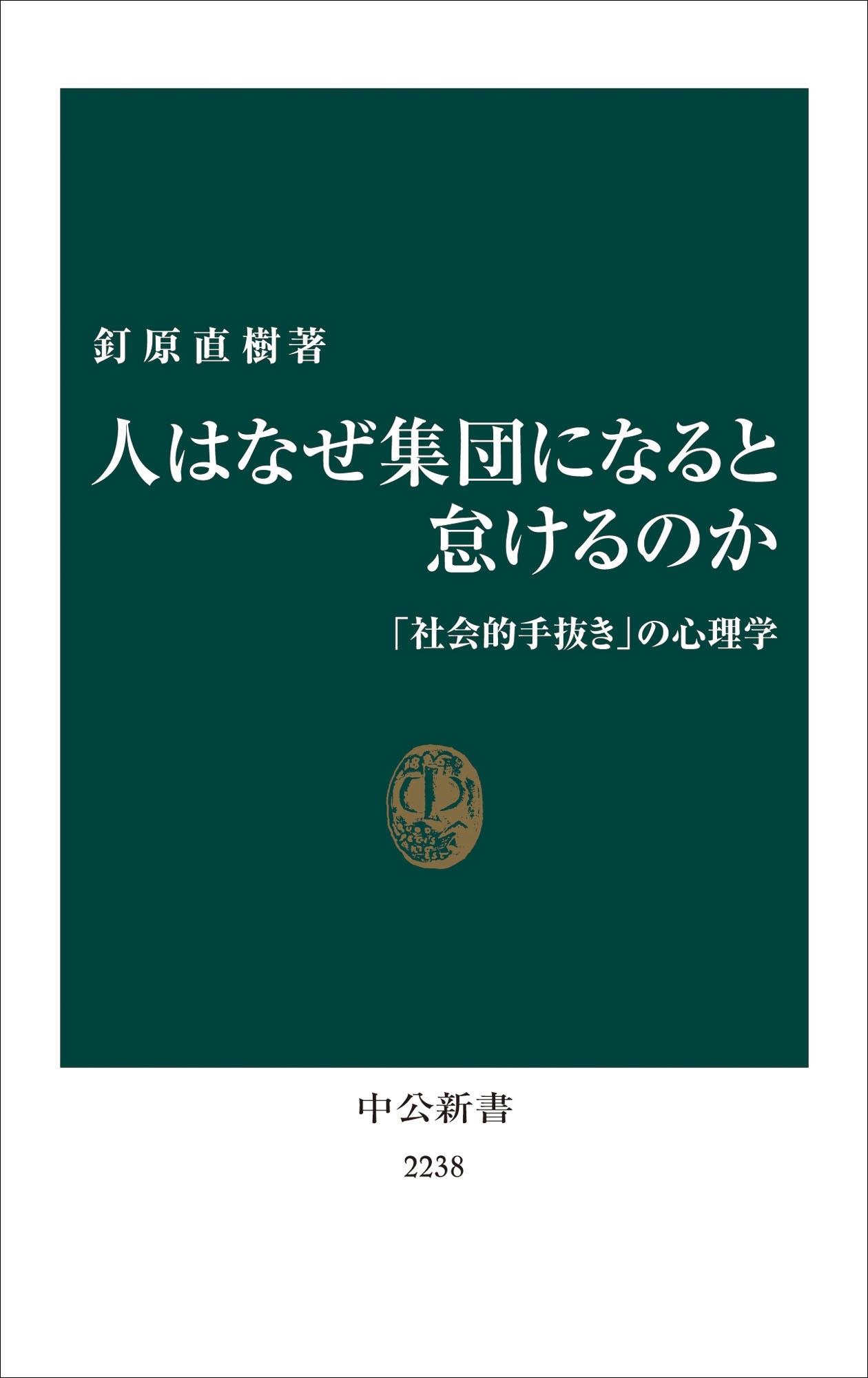 釘原直樹著

人はなぜ集団になると怠けるのか

「社会的手抜き」の心理学

中公新書

2238